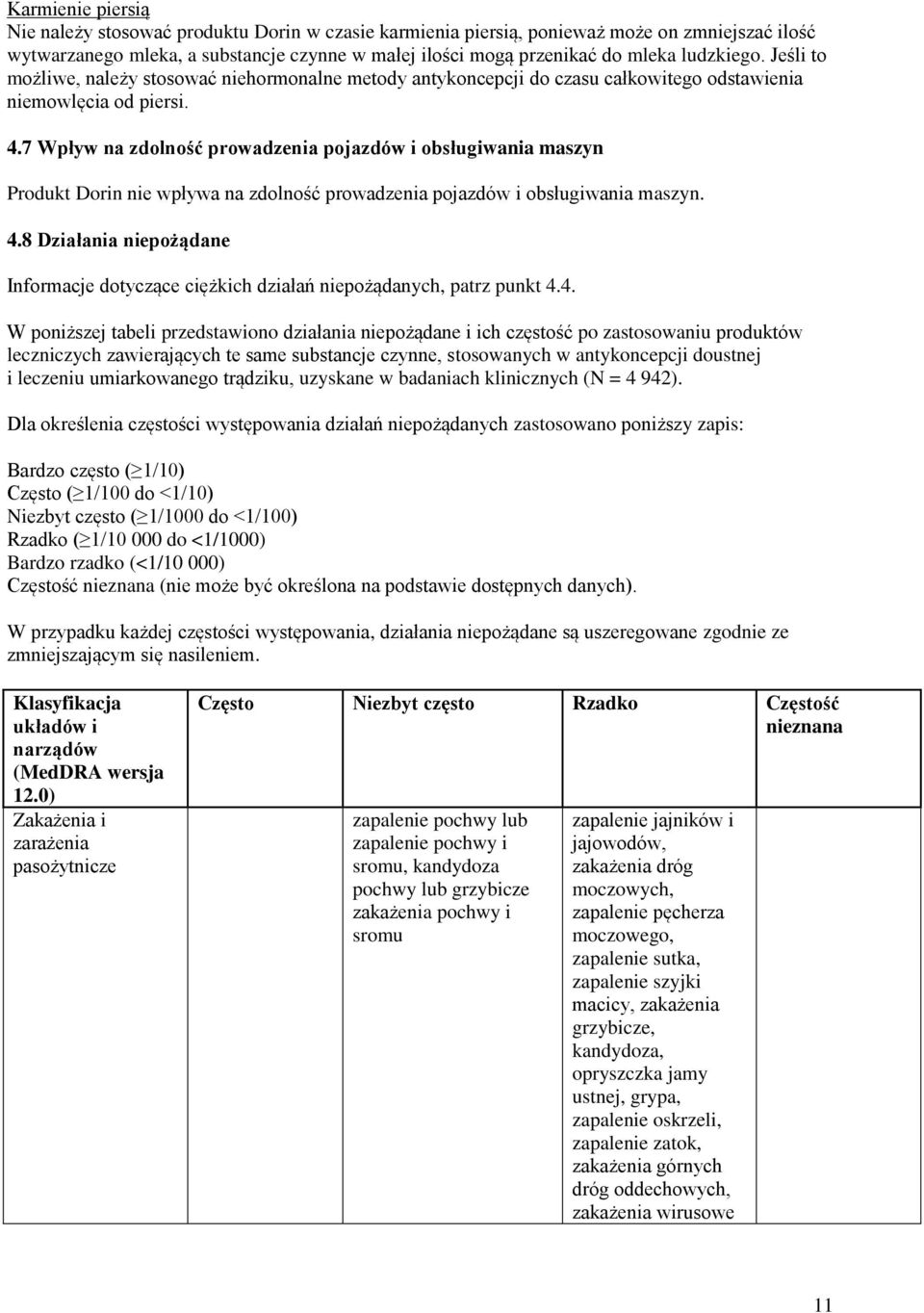 Karmienie piersią
Nie należy stosować produktu Dorin w czasie karmienia piersią, ponieważ może on zmniejszać ilość wytwarzanego mleka, a substancje czynne w małej ilości mogą przenikać do mleka ludzkiego. Jeśli to możliwe, należy stosować niehormonalne metody antykoncepcji do czasu całkowitego odstawienia niemowlęcia od piersi.

4.7 Wpływ na zdolność prowadzenia pojazdów i obsługiwania maszyn

Produkt Dorin nie wpływa na zdolność prowadzenia pojazdów i obsługiwania maszyn.

4.8 Działania niepożądane

Informacje dotyczące ciężkich działań niepożądanych, patrz punkt 4.4.

W poniższej tabeli przedstawiono działania niepożądane i ich częstość po zastosowaniu produktów leczniczych zawierających te same substancje czynne, stosowanych w antykoncepcji doustnej i leczeniu umiarkowanego trądziku, uzyskane w badaniach klinicznych (N = 4 942).

Dla określenia częstości występowania działań niepożądanych zastosowano poniższy zapis:

Bardzo często ($\geq$1/10)
Często ($\geq$1/100 do <1/10)
Niezbyt często ($\geq$1/1000 do <1/100)
Rzadko ($\geq$1/10 000 do <1/1000)
Bardzo rzadko (<1/10 000)
Częstość nieznana (nie może być określona na podstawie dostępnych danych).

W przypadku każdej częstości występowania, działania niepożądane są uszeregowane zgodnie ze zmniejszającym się nasileniem.

| Klasyfikacja układów i narządów (MedDRA wersja 12.0) | Często | Niezbyt często | Rzadko | Częstość nieznana |
|---|---|---|---|---|
| Zakażenia i zarażenia pasożytnicze | | zapalenie pochwy lub zapalenie pochwy i sromu, kandydoza pochwy lub grzybicze zakażenia pochwy i sromu | zapalenie jajników i jajowodów, zakażenia dróg moczowych, zapalenie pęcherza moczowego, zapalenie sutka, zapalenie szyjki macicy, zakażenia grzybicze, kandydoza, opryszczka jamy ustnej, grypa, zapalenie oskrzeli, zapalenie zatok, zakażenia górnych dróg oddechowych, zakażenia wirusowe | |

11